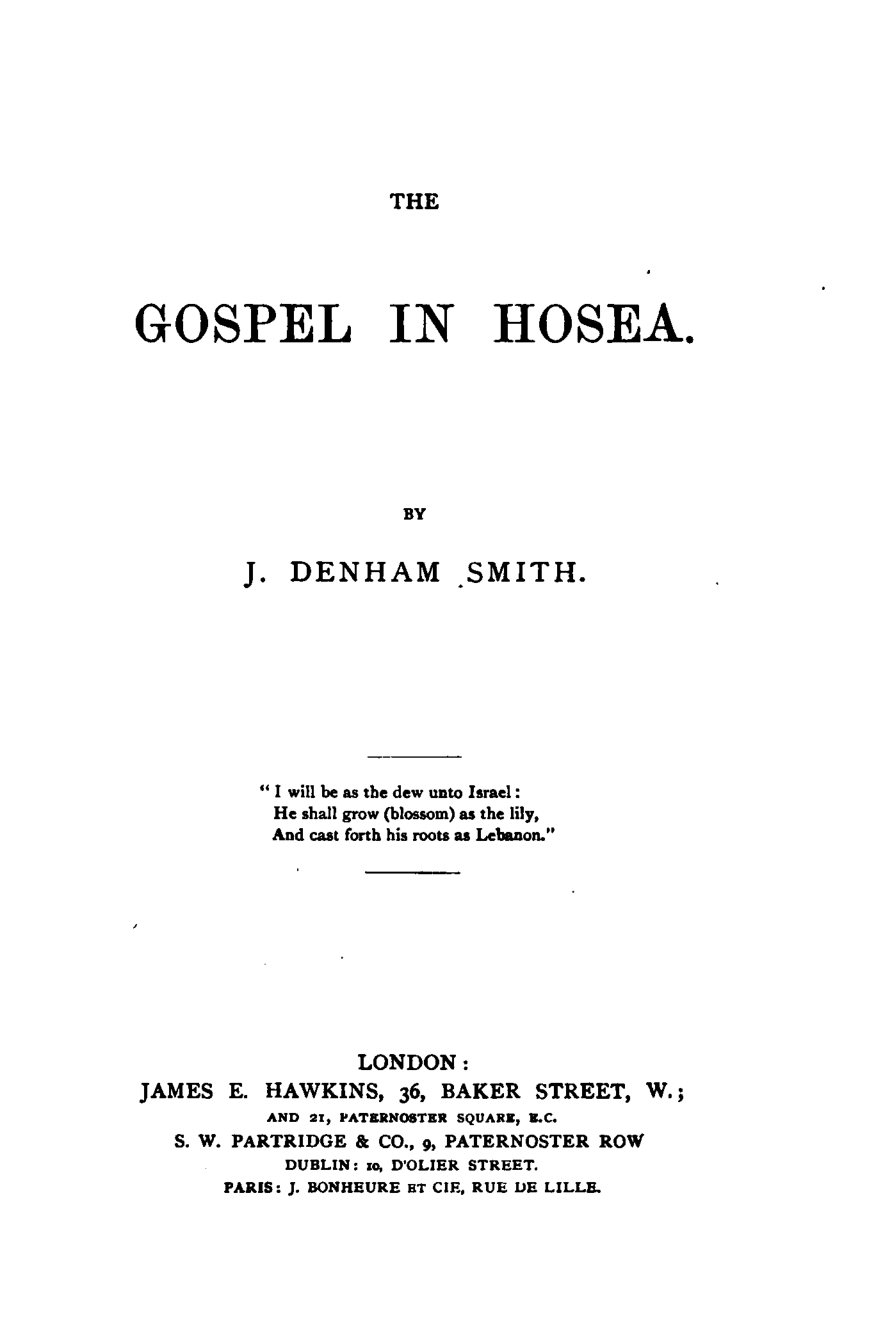 THE

GOSPEL IN HOSEA.

BY

J. DENHAM SMITH.

"I will be as the dew unto Israel:
He shall grow (blossom) as the lily,
And cast forth his roots as Lebanon."

LONDON:
JAMES E. HAWKINS, 36, BAKER STREET, W.;
AND 21, PATERNOSTER SQUARE, E.C.
S. W. PARTRIDGE & CO., 9, PATERNOSTER ROW
DUBLIN: 10, D'OLIER STREET.
PARIS: J. BONHEURE ET CIE, RUE DE LILLE.